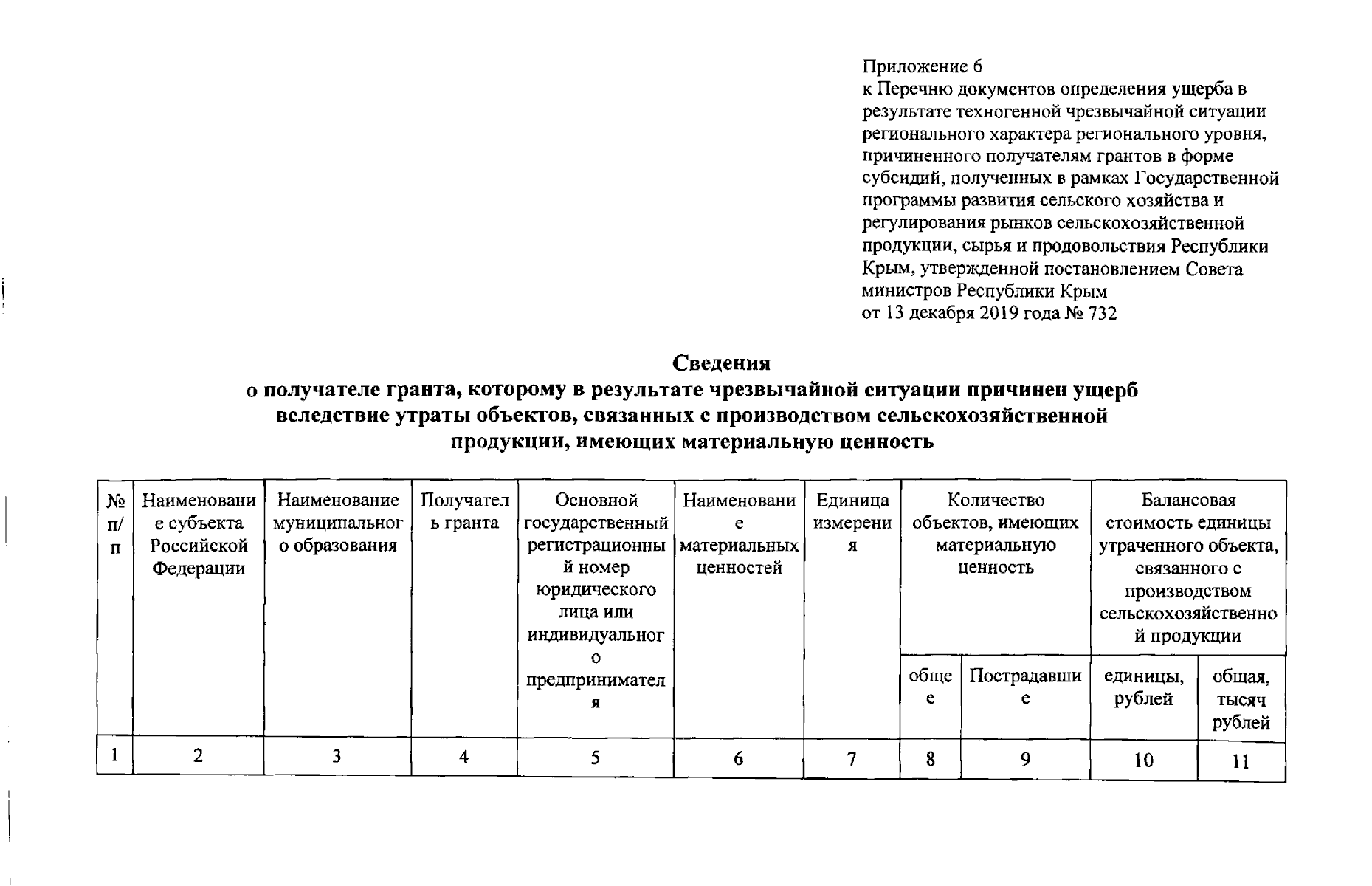 Приложение 6
к Перечню документов определения ущерба в результате техногенной чрезвычайной ситуации регионального характера регионального уровня, причиненного получателям грантов в форме субсидий, полученных в рамках Государственной программы развития сельского хозяйства и регулирования рынков сельскохозяйственной продукции, сырья и продовольствия Республики Крым, утвержденной постановлением Совета министров Республики Крым
от 13 декабря 2019 года № 732

Сведения
о получателе гранта, которому в результате чрезвычайной ситуации причинен ущерб вследствие утраты объектов, связанных с производством сельскохозяйственной продукции, имеющих материальную ценность

| № п/п | Наименование субъекта Российской Федерации | Наименование муниципального образования | Получатель гранта | Основной государственный регистрационный номер юридического лица или индивидуального предпринимателя | Наименование материальных ценностей | Единица измерения | Количество объектов, имеющих материальную ценность | | Балансовая стоимость единицы утраченного объекта, связанного с производством сельскохозяйственной продукции | |
|---|---|---|---|---|---|---|---|---|---|---|
| | | | | | | | общее | Пострадавшие | единицы, рублей | общая, тысяч рублей |
| 1 | 2 | 3 | 4 | 5 | 6 | 7 | 8 | 9 | 10 | 11 |